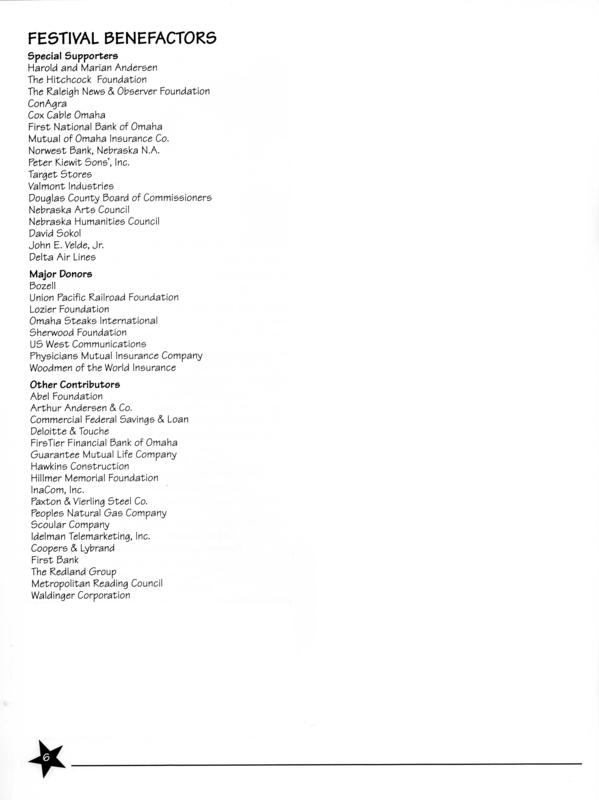 FESTIVAL BENEFACTORS

Special Supporters
Harold and Marian Andersen
The Hitchcock Foundation
The Raleigh News & Observer Foundation
ConAgra
Cox Cable Omaha
First National Bank of Omaha
Mutual of Omaha Insurance Co.
Norwest Bank, Nebraska N.A.
Peter Kiewit Sons', Inc.
Target Stores
Valmont Industries
Douglas County Board of Commissioners
Nebraska Arts Council
Nebraska Humanities Council
David Sokol
John E. Velde, Jr.
Delta Air Lines

Major Donors
Bozell
Union Pacific Railroad Foundation
Lozier Foundation
Omaha Steaks International
Sherwood Foundation
US West Communications
Physicians Mutual Insurance Company
Woodmen of the World Insurance

Other Contributors
Abel Foundation
Arthur Andersen & Co.
Commercial Federal Savings & Loan
Deloitte & Touche
FirsTier Financial Bank of Omaha
Guarantee Mutual Life Company
Hawkins Construction
Hillmer Memorial Foundation
InaCom, Inc.
Paxton & Vierling Steel Co.
Peoples Natural Gas Company
Scoular Company
Idelman Telemarketing, Inc.
Coopers & Lybrand
First Bank
The Redland Group
Metropolitan Reading Council
Waldinger Corporation

6